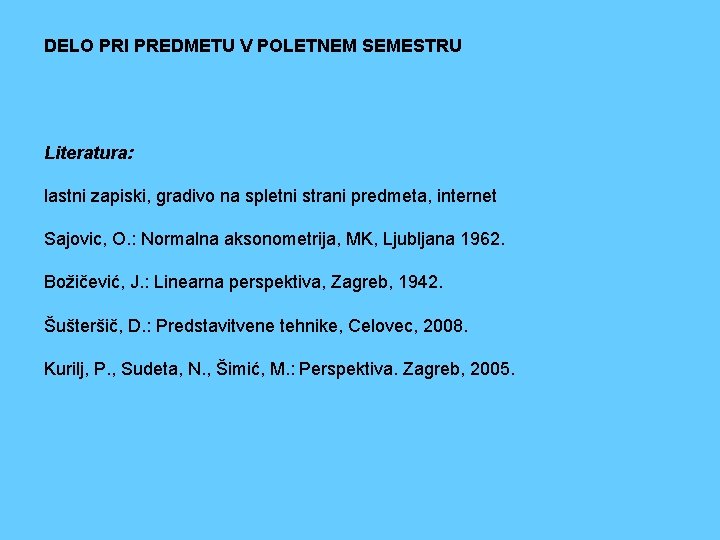 DELO PRI PREDMETU V POLETNEM SEMESTRU

Literatura:

lastni zapiski, gradivo na spletni strani predmeta, internet

Sajovic, O.: Normalna aksonometrija, MK, Ljubljana 1962.

Božičević, J.: Linearna perspektiva, Zagreb, 1942.

Šušteršič, D.: Predstavitvene tehnike, Celovec, 2008.

Kurilj, P., Sudeta, N., Šimić, M.: Perspektiva. Zagreb, 2005.